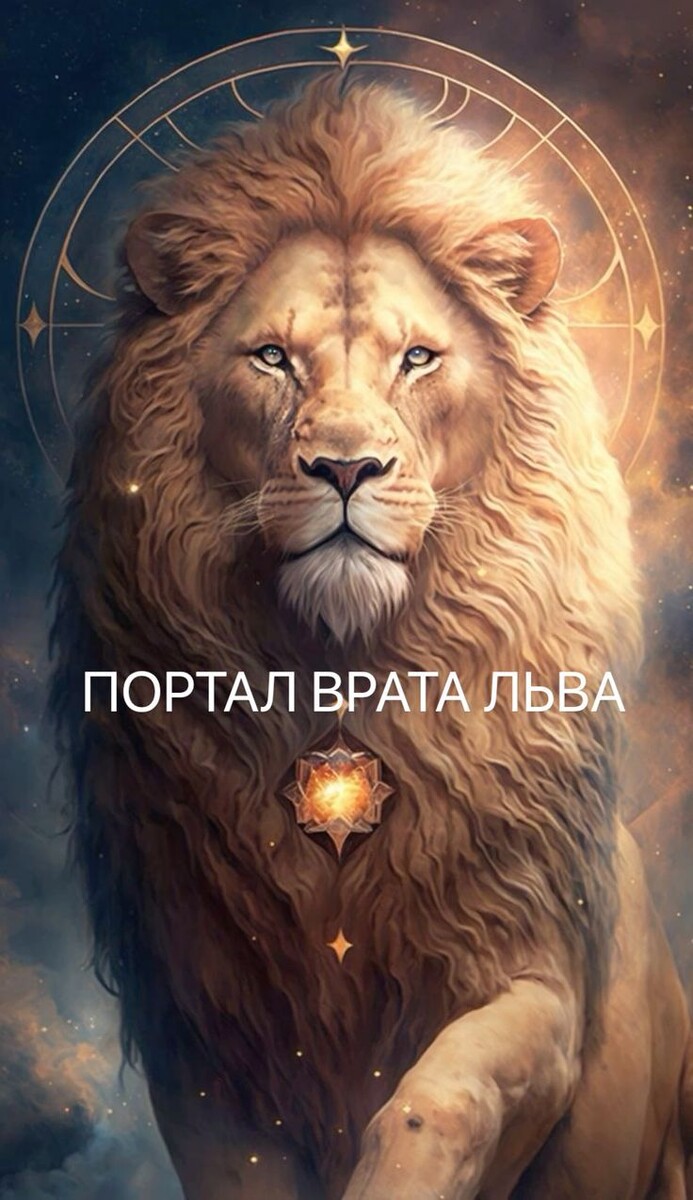 ПОРТАЛ ВРАТА ЛЬВА